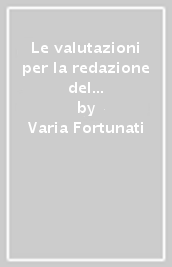 Le valutazioni per la redazione del...
by
Varia Fortunati